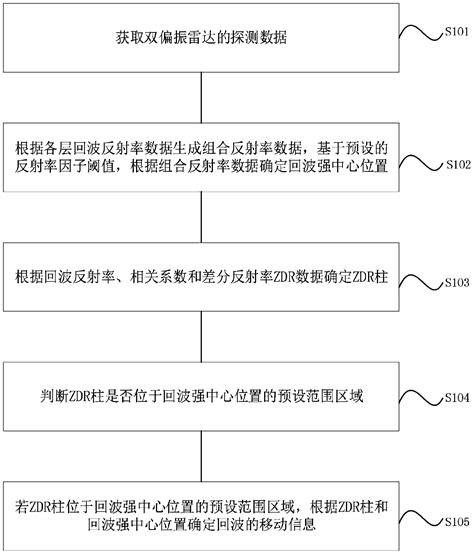 获取双偏振雷达的探测数据

S101

根据各层回波反射率数据生成组合反射率数据，基于预设的反射率因子阈值，根据组合反射率数据确定回波强中心位置

S102

根据回波反射率、相关系数和差分反射率ZDR数据确定ZDR柱

S103

判断ZDR柱是否位于回波强中心位置的预设范围区域

S104

若ZDR柱位于回波强中心位置的预设范围区域，根据ZDR柱和回波强中心位置确定回波的移动信息

S105